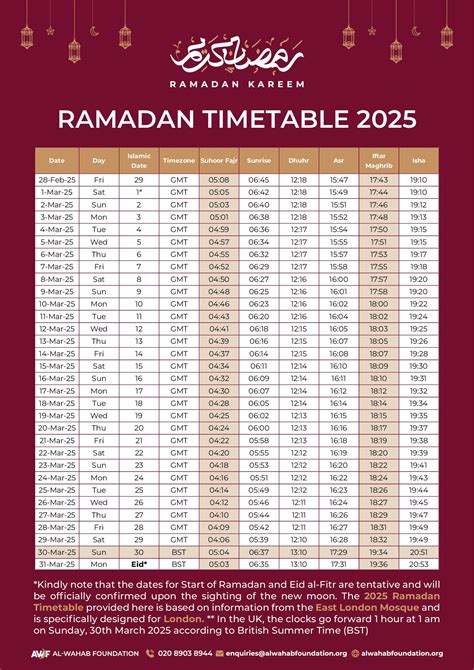 رمضان كريم

RAMADAN KAREEM

RAMADAN TIMETABLE 2025

| Date | Day | Islamic Date | Timezone | Suhoor Fajr | Sunrise | Dhuhr | Asr | Iftar Maghrib | Isha |
|---|---|---|---|---|---|---|---|---|---|
| 28-Feb-25 | Fri | 29 | GMT | 05:08 | 06:45 | 12:18 | 15:47 | 17:43 | 19:10 |
| 1-Mar-25 | Sat | 1* | GMT | 05:05 | 06:42 | 12:18 | 15:49 | 17:44 | 19:10 |
| 2-Mar-25 | Sun | 2 | GMT | 05:03 | 06:40 | 12:18 | 15:51 | 17:46 | 19:12 |
| 3-Mar-25 | Mon | 3 | GMT | 05:01 | 06:38 | 12:18 | 15:52 | 17:48 | 19:13 |
| 4-Mar-25 | Tue | 4 | GMT | 04:59 | 06:36 | 12:17 | 15:54 | 17:50 | 19:15 |
| 5-Mar-25 | Wed | 5 | GMT | 04:57 | 06:34 | 12:17 | 15:55 | 17:51 | 19:15 |
| 6-Mar-25 | Thu | 6 | GMT | 04:55 | 06:32 | 12:17 | 15:57 | 17:53 | 19:17 |
| 7-Mar-25 | Fri | 7 | GMT | 04:52 | 06:29 | 12:17 | 15:58 | 17:55 | 19:18 |
| 8-Mar-25 | Sat | 8 | GMT | 04:50 | 06:27 | 12:16 | 16:00 | 17:57 | 19:20 |
| 9-Mar-25 | Sun | 9 | GMT | 04:48 | 06:25 | 12:16 | 16:01 | 17:58 | 19:20 |
| 10-Mar-25 | Mon | 10 | GMT | 04:46 | 06:23 | 12:16 | 16:02 | 18:00 | 19:22 |
| 11-Mar-25 | Tue | 11 | GMT | 04:43 | 06:20 | 12:16 | 16:04 | 18:02 | 19:24 |
| 12-Mar-25 | Wed | 12 | GMT | 04:41 | 06:18 | 12:15 | 16:05 | 18:03 | 19:25 |
| 13-Mar-25 | Thu | 13 | GMT | 04:39 | 06:16 | 12:15 | 16:07 | 18:05 | 19:26 |
| 14-Mar-25 | Fri | 14 | GMT | 04:37 | 06:14 | 12:15 | 16:08 | 18:07 | 19:28 |
| 15-Mar-25 | Sat | 15 | GMT | 04:34 | 06:11 | 12:14 | 16:10 | 18:09 | 19:30 |
| 16-Mar-25 | Sun | 16 | GMT | 04:32 | 06:09 | 12:14 | 16:11 | 18:10 | 19:31 |
| 17-Mar-25 | Mon | 17 | GMT | 04:30 | 06:07 | 12:14 | 16:12 | 18:12 | 19:32 |
| 18-Mar-25 | Tue | 18 | GMT | 04:28 | 06:05 | 12:14 | 16:14 | 18:14 | 19:34 |
| 19-Mar-25 | Wed | 19 | GMT | 04:25 | 06:02 | 12:13 | 16:15 | 18:15 | 19:35 |
| 20-Mar-25 | Thu | 20 | GMT | 04:24 | 06:00 | 12:13 | 16:16 | 18:17 | 19:37 |
| 21-Mar-25 | Fri | 21 | GMT | 04:22 | 05:58 | 12:13 | 16:18 | 18:19 | 19:38 |
| 22-Mar-25 | Sat | 22 | GMT | 04:20 | 05:55 | 12:12 | 16:19 | 18:20 | 19:39 |
| 23-Mar-25 | Sun | 23 | GMT | 04:18 | 05:53 | 12:12 | 16:20 | 18:22 | 19:41 |
| 24-Mar-25 | Mon | 24 | GMT | 04:16 | 05:51 | 12:12 | 16:22 | 18:24 | 19:43 |
| 25-Mar-25 | Tue | 25 | GMT | 04:14 | 05:49 | 12:12 | 16:23 | 18:26 | 19:44 |
| 26-Mar-25 | Wed | 26 | GMT | 04:12 | 05:46 | 12:11 | 16:24 | 18:27 | 19:45 |
| 27-Mar-25 | Thu | 27 | GMT | 04:10 | 05:44 | 12:11 | 16:26 | 18:29 | 19:47 |
| 28-Mar-25 | Fri | 28 | GMT | 04:09 | 05:42 | 12:11 | 16:27 | 18:31 | 19:49 |
| 29-Mar-25 | Sat | 29 | GMT | 04:06 | 05:39 | 12:10 | 16:28 | 18:32 | 19:49 |
| 30-Mar-25 | Sun | 30 | BST | 05:04 | 06:37 | 13:10 | 17:29 | 19:34 | 20:51 |
| 31-Mar-25 | Mon | Eid* | BST | 05:03 | 06:35 | 13:10 | 17:31 | 19:36 | 20:53 |

*Kindly note that the dates for Start of Ramadan and Eid al-Fitr are tentative and will be officially confirmed upon the sighting of the new moon. The 2025 Ramadan Timetable provided here is based on information from the East London Mosque and is specifically designed for London. ** In the UK, the clocks go forward 1 hour at 1 am on Sunday, 30th March 2025 according to British Summer Time (BST)

AWF AL-WAHAB FOUNDATION 020 8903 8944 enquiries@alwahabfoundation.org alwahabfoundation.org